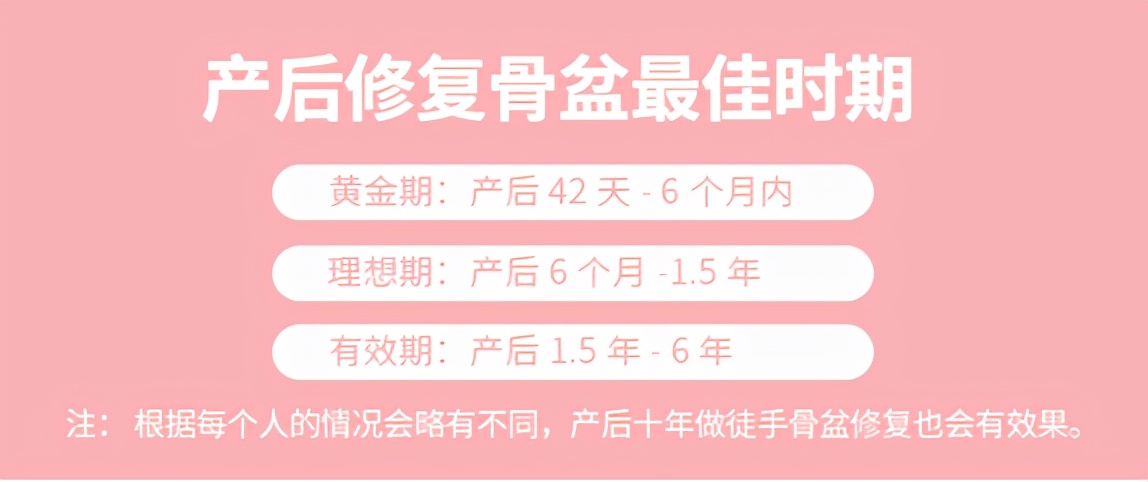 产后修复骨盆最佳时期

黄金期：产后 42 天 - 6 个月内

理想期：产后 6 个月 -1.5 年

有效期：产后 1.5 年 - 6 年

注：根据每个人的情况会略有不同，产后十年做徒手骨盆修复也会有效果。